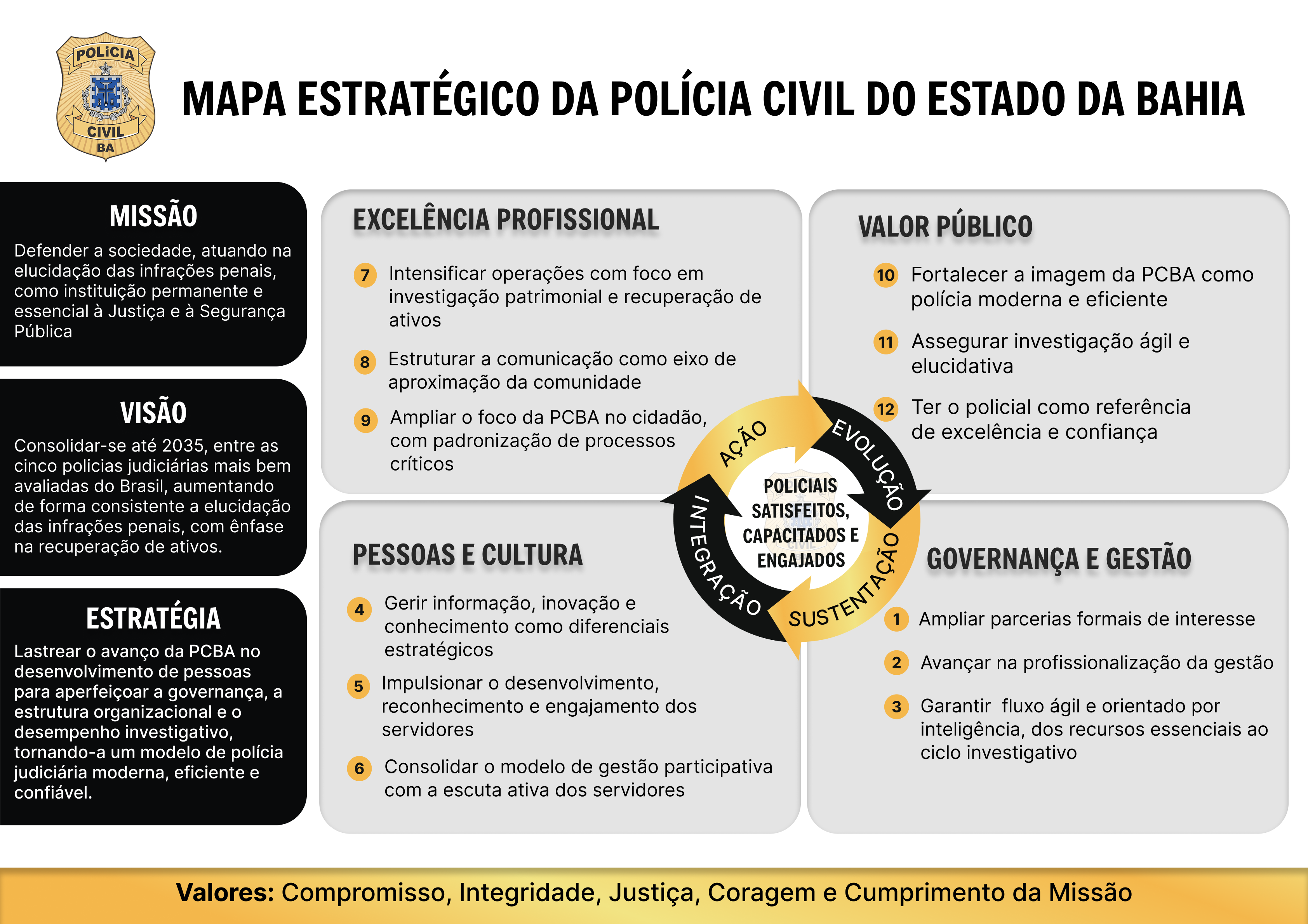 POLÍCIA
CIVIL
BA

MAPA ESTRATÉGICO DA POLÍCIA CIVIL DO ESTADO DA BAHIA

MISSÃO
Defender a sociedade, atuando na elucidação das infrações penais, como instituição permanente e essencial à Justiça e à Segurança Pública

VISÃO
Consolidar-se até 2035, entre as cinco policias judiciárias mais bem avaliadas do Brasil, aumentando de forma consistente a elucidação das infrações penais, com ênfase na recuperação de ativos.

ESTRATÉGIA
Lastrear o avanço da PCBA no desenvolvimento de pessoas para aperfeiçoar a governança, a estrutura organizacional e o desempenho investigativo, tornando-a um modelo de polícia judiciária moderna, eficiente e confiável.

EXCELÊNCIA PROFISSIONAL
7 Intensificar operações com foco em investigação patrimonial e recuperação de ativos
8 Estruturar a comunicação como eixo de aproximação da comunidade
9 Ampliar o foco da PCBA no cidadão, com padronização de processos críticos

VALOR PÚBLICO
10 Fortalecer a imagem da PCBA como polícia moderna e eficiente
11 Assegurar investigação ágil e elucidativa
12 Ter o policial como referência de excelência e confiança

AÇÃO
EVOLUÇÃO
SUSTENTAÇÃO
INTEGRAÇÃO
POLICIAIS SATISFEITOS, CAPACITADOS E ENGAJADOS

PESSOAS E CULTURA
4 Gerir informação, inovação e conhecimento como diferenciais estratégicos
5 Impulsionar o desenvolvimento, reconhecimento e engajamento dos servidores
6 Consolidar o modelo de gestão participativa com a escuta ativa dos servidores

GOVERNANÇA E GESTÃO
1 Ampliar parcerias formais de interesse
2 Avançar na profissionalização da gestão
3 Garantir fluxo ágil e orientado por inteligência, dos recursos essenciais ao ciclo investigativo

Valores: Compromisso, Integridade, Justiça, Coragem e Cumprimento da Missão